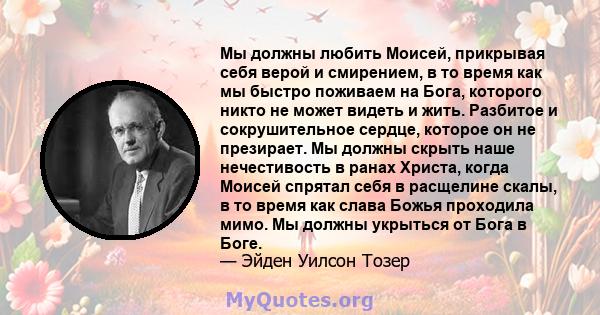 Мы должны любить Моисей, прикрывая себя верой и смирением, в то время как мы быстро поживаем на Бога, которого никто не может видеть и жить. Разбитое и сокрушительное сердце, которое он не презирает. Мы должны скрыть наше нечестивость в ранах Христа, когда Моисей спрятал себя в расщелине скалы, в то время как слава Божья проходила мимо. Мы должны укрыться от Бога в Боге.
— Эйден Уилсон Тозер

MyQuotes.org